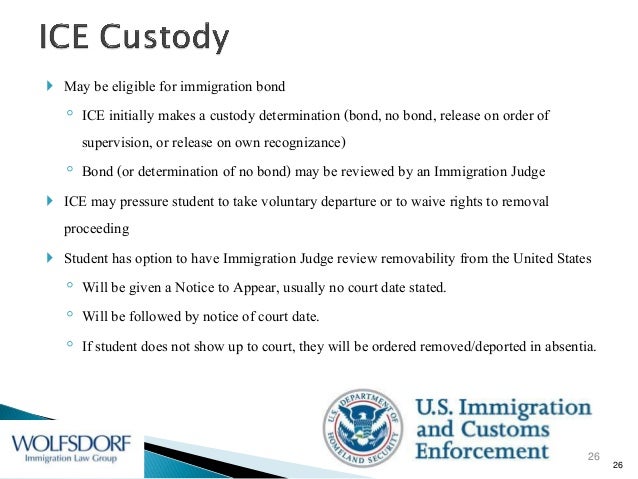 ICE Custody

May be eligible for immigration bond

ICE initially makes a custody determination (bond, no bond, release on order of supervision, or release on own recognizance)

Bond (or determination of no bond) may be reviewed by an Immigration Judge

ICE may pressure student to take voluntary departure or to waive rights to removal proceeding

Student has option to have Immigration Judge review removability from the United States

Will be given a Notice to Appear, usually no court date stated.

Will be followed by notice of court date.

If student does not show up to court, they will be ordered removed/deported in absentia.

WOLFSDORF
Immigration Law Group

U.S. DEPARTMENT OF HOMELAND SECURITY

U.S. Immigration and Customs Enforcement

26

26